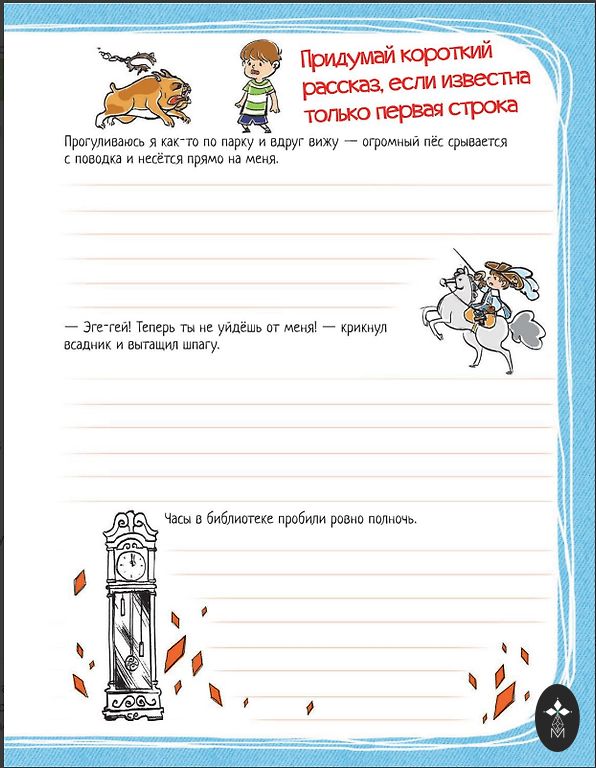 Придумай короткий рассказ, если известна только первая строка

Прогуливаюсь я как-то по парку и вдруг вижу — огромный пёс срывается с поводка и несётся прямо на меня.

— Эге-гей! Теперь ты не уйдёшь от меня! — крикнул всадник и вытащил шпагу.

Часы в библиотеке пробили ровно полночь.

М